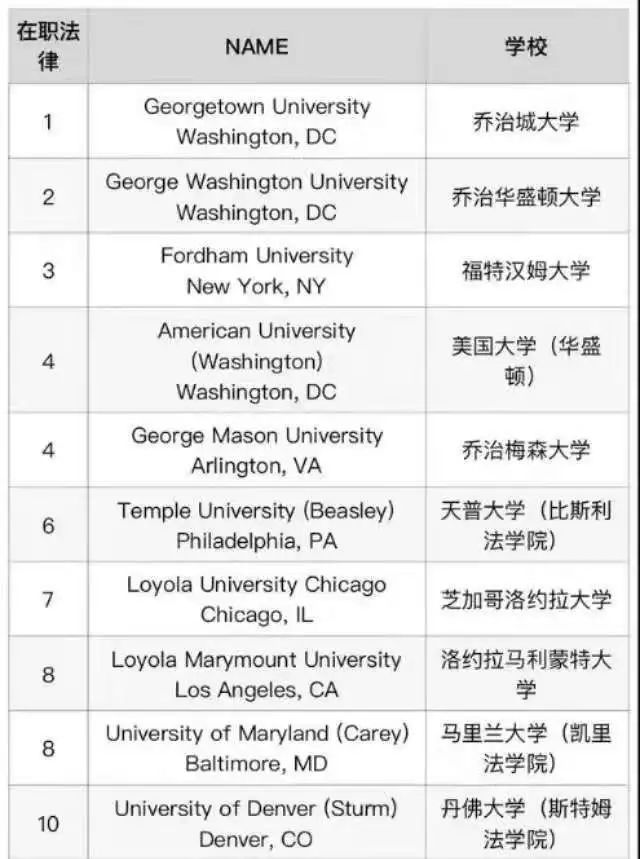 | 在职法律 | NAME | 学校 |
|---|---|---|
| 1 | Georgetown University Washington, DC | 乔治城大学 |
| 2 | George Washington University Washington, DC | 乔治华盛顿大学 |
| 3 | Fordham University New York, NY | 福特汉姆大学 |
| 4 | American University (Washington) Washington, DC | 美国大学（华盛顿） |
| 4 | George Mason University Arlington, VA | 乔治梅森大学 |
| 6 | Temple University (Beasley) Philadelphia, PA | 天普大学（比斯利法学院） |
| 7 | Loyola University Chicago Chicago, IL | 芝加哥洛约拉大学 |
| 8 | Loyola Marymount University Los Angeles, CA | 洛约拉马利蒙特大学 |
| 8 | University of Maryland (Carey) Baltimore, MD | 马里兰大学（凯里法学院） |
| 10 | University of Denver (Sturm) Denver, CO | 丹佛大学（斯特姆法学院） |